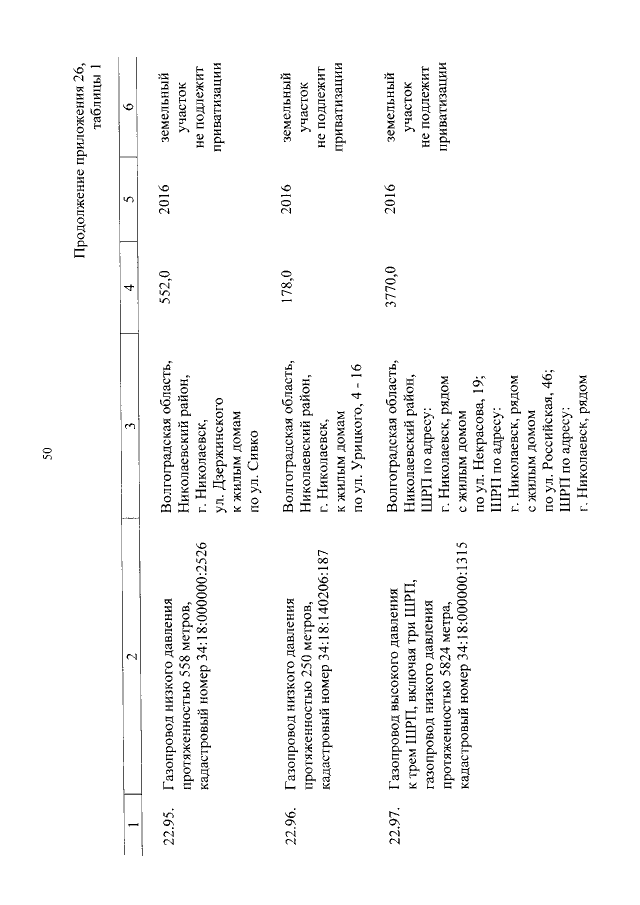 50

Продолжение приложения 26,
таблицы 1

| 1 | 2 | 3 | 4 | 5 | 6 |
|---|---|---|---|---|---|
| 22.95. | Газопровод низкого давления протяженностью 558 метров, кадастровый номер 34:18:000000:2526 | Волгоградская область, Николаевский район, г. Николаевск, ул. Дзержинского к жилым домам по ул. Сивко | 552,0 | 2016 | земельный участок не подлежит приватизации |
| 22.96. | Газопровод низкого давления протяженностью 250 метров, кадастровый номер 34:18:140206:187 | Волгоградская область, Николаевский район, г. Николаевск, к жилым домам по ул. Урицкого, 4 - 16 | 178,0 | 2016 | земельный участок не подлежит приватизации |
| 22.97. | Газопровод высокого давления к трем ШРП, включая три ШРП, газопровод низкого давления протяженностью 5824 метра, кадастровый номер 34:18:000000:1315 | Волгоградская область, Николаевский район, ШРП по адресу: г. Николаевск, рядом с жилым домом по ул. Некрасова, 19; ШРП по адресу: г. Николаевск, рядом с жилым домом по ул. Российская, 46; ШРП по адресу: г. Николаевск, рядом | 3770,0 | 2016 | земельный участок не подлежит приватизации |